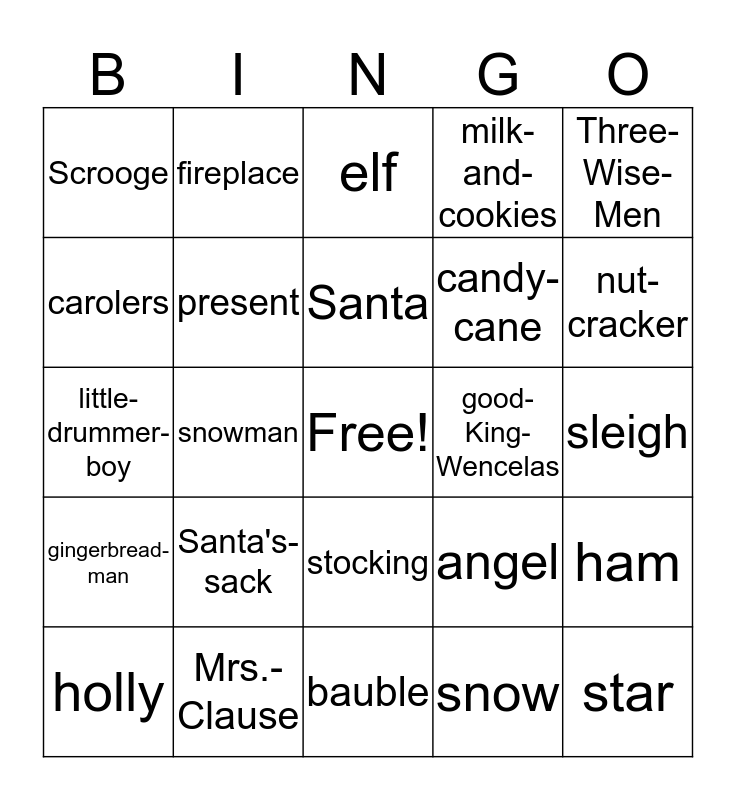 | B | I | N | G | O |
|---|---|---|---|---|
| Scrooge | fireplace | elf | milk-and-cookies | Three-Wise-Men |
| carolers | present | Santa | candy-cane | nut-cracker |
| little-drummer-boy | snowman | Free! | good-King-Wencelas | sleigh |
| gingerbread-man | Santa's-sack | stocking | angel | ham |
| holly | Mrs.-Clause | bauble | snow | star |